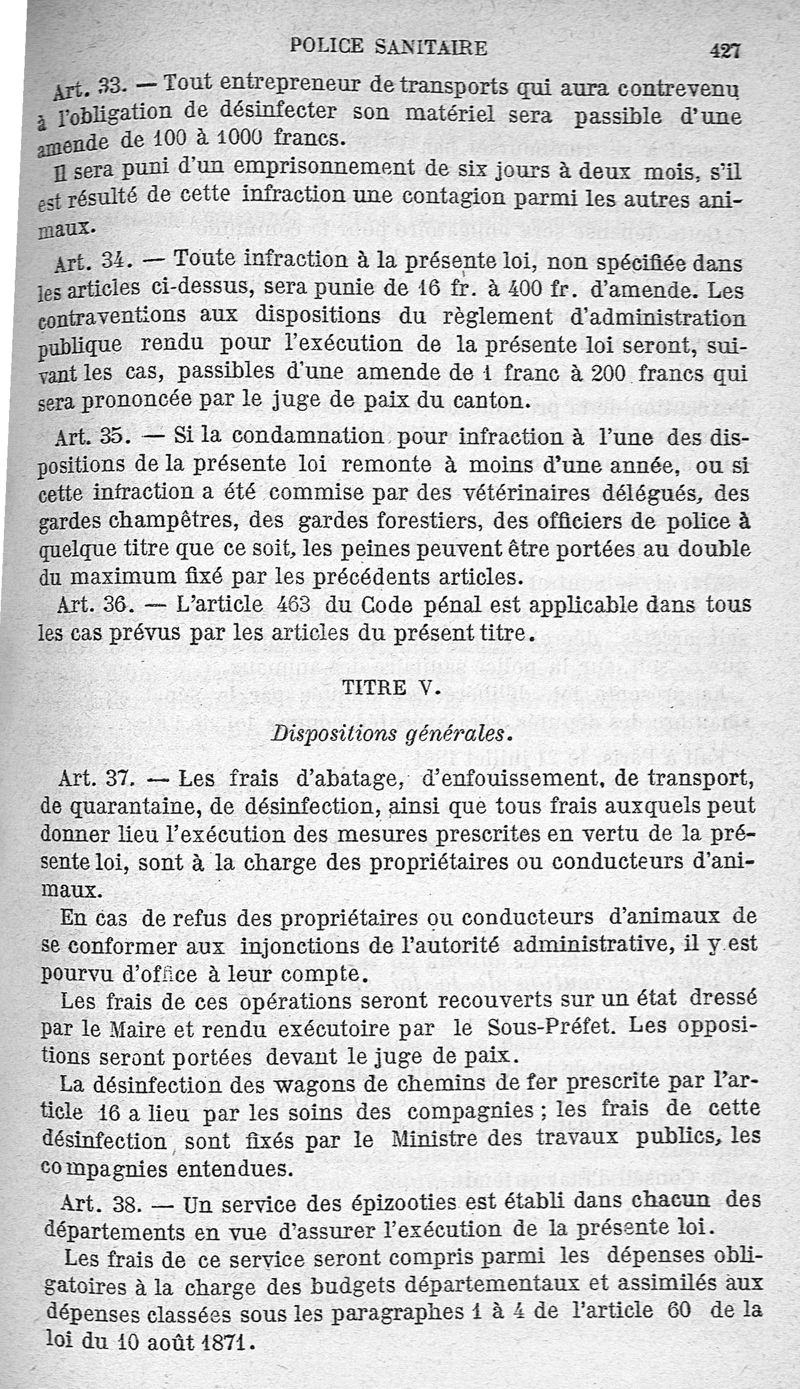 POLICE SANITAIRE 427

Art. 33. — Tout entrepreneur de transports qui aura contrevenu à l'obligation de désinfecter son matériel sera passible d'une amende de 100 à 1000 francs.

Il sera puni d'un emprisonnement de six jours à deux mois, s'il est résulté de cette infraction une contagion parmi les autres animaux.

Art. 34. — Toute infraction à la présente loi, non spécifiée dans les articles ci-dessus, sera punie de 16 fr. à 400 fr. d'amende. Les contraventions aux dispositions du règlement d'administration publique rendu pour l'exécution de la présente loi seront, suivant les cas, passibles d'une amende de 1 franc à 200 francs qui sera prononcée par le juge de paix du canton.

Art. 35. — Si la condamnation pour infraction à l'une des dispositions de la présente loi remonte à moins d'une année, ou si cette infraction a été commise par des vétérinaires délégués, des gardes champêtres, des gardes forestiers, des officiers de police à quelque titre que ce soit, les peines peuvent être portées au double du maximum fixé par les précédents articles.

Art. 36. — L'article 463 du Code pénal est applicable dans tous les cas prévus par les articles du présent titre.

TITRE V.

Dispositions générales.

Art. 37. — Les frais d'abatage, d'enfouissement, de transport, de quarantaine, de désinfection, ainsi que tous frais auxquels peut donner lieu l'exécution des mesures prescrites en vertu de la présente loi, sont à la charge des propriétaires ou conducteurs d'animaux.

En cas de refus des propriétaires ou conducteurs d'animaux de se conformer aux injonctions de l'autorité administrative, il y est pourvu d'office à leur compte.

Les frais de ces opérations seront recouverts sur un état dressé par le Maire et rendu exécutoire par le Sous-Préfet. Les oppositions seront portées devant le juge de paix.

La désinfection des wagons de chemins de fer prescrite par l'article 16 a lieu par les soins des compagnies ; les frais de cette désinfection sont fixés par le Ministre des travaux publics, les compagnies entendues.

Art. 38. — Un service des épizooties est établi dans chacun des départements en vue d'assurer l'exécution de la présente loi.

Les frais de ce service seront compris parmi les dépenses obligatoires à la charge des budgets départementaux et assimilés aux dépenses classées sous les paragraphes 1 à 4 de l'article 60 de la loi du 10 août 1871.